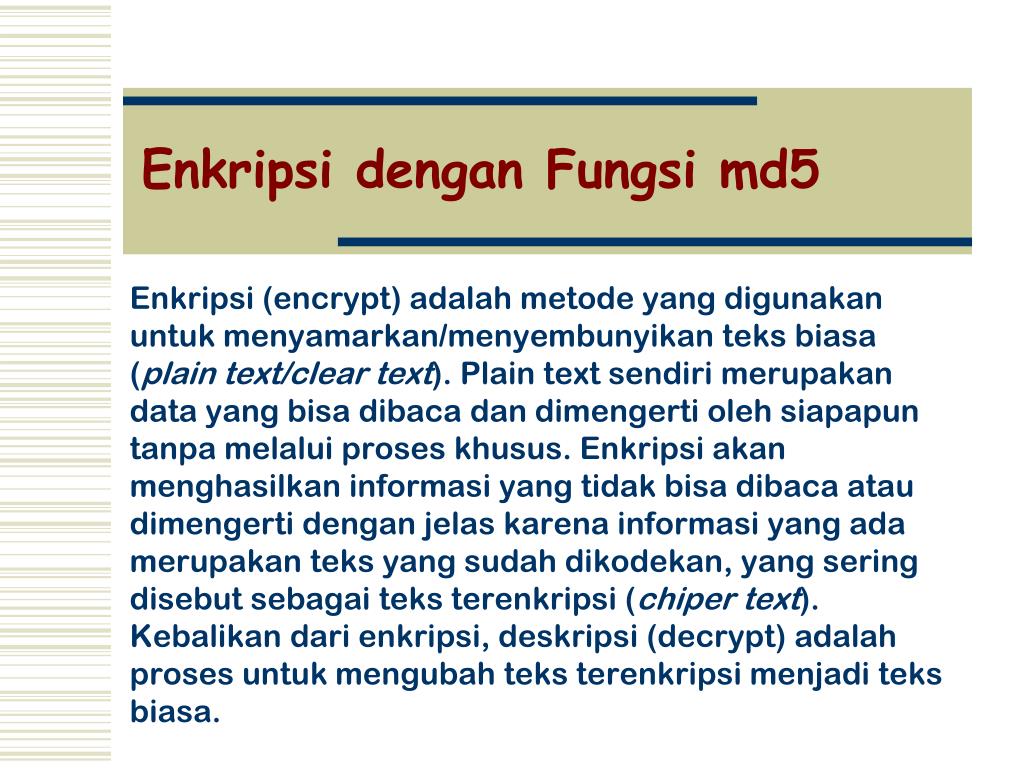 Enkripsi dengan Fungsi md5

Enkripsi (encrypt) adalah metode yang digunakan untuk menyamarkan/menyembunyikan teks biasa (plain text/clear text). Plain text sendiri merupakan data yang bisa dibaca dan dimengerti oleh siapapun tanpa melalui proses khusus. Enkripsi akan menghasilkan informasi yang tidak bisa dibaca atau dimengerti dengan jelas karena informasi yang ada merupakan teks yang sudah dikodekan, yang sering disebut sebagai teks terenkripsi (chiper text). Kebalikan dari enkripsi, deskripsi (decrypt) adalah proses untuk mengubah teks terenkripsi menjadi teks biasa.